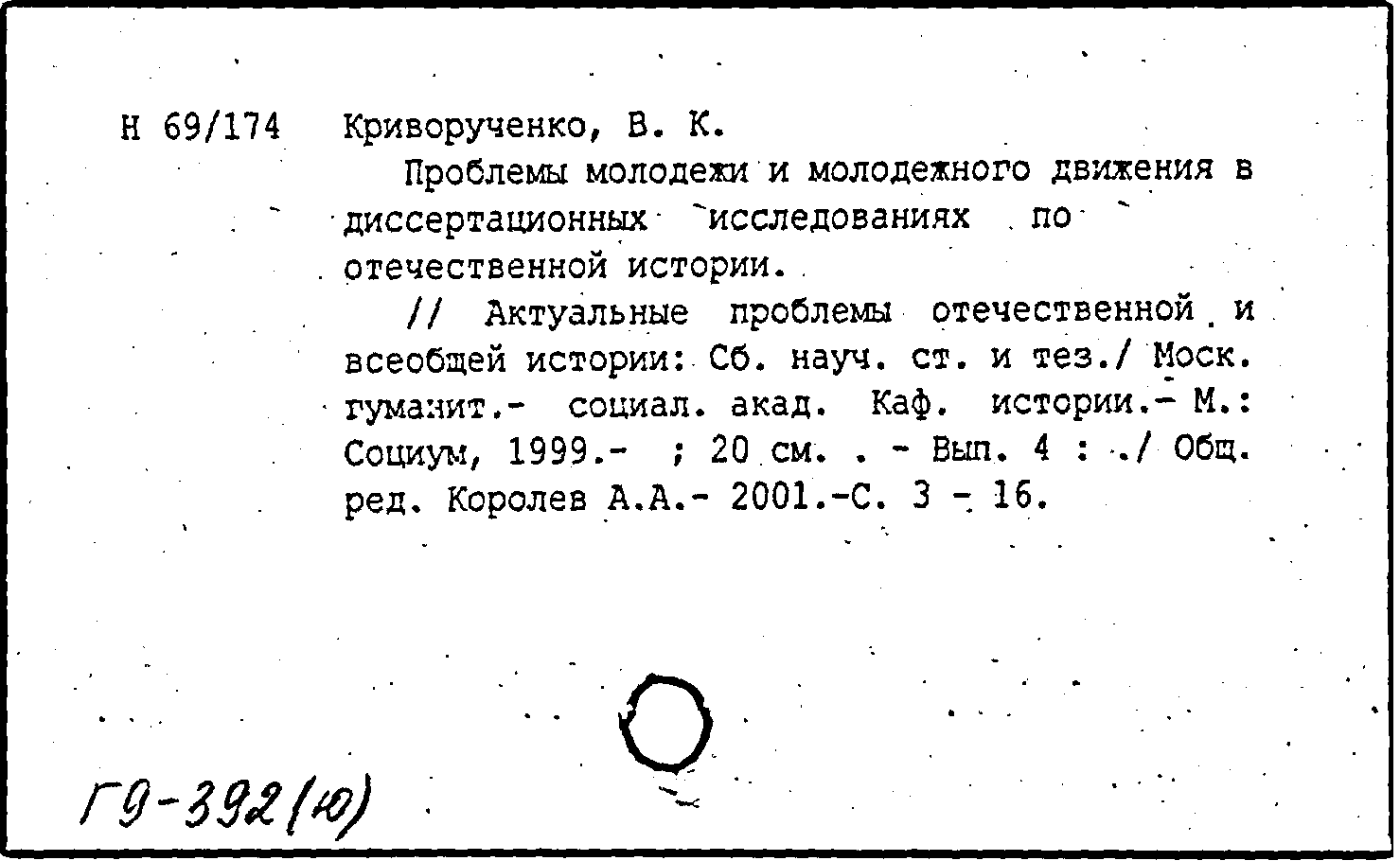 Н 69/174 Криворученко, В. К.

Проблемы молодежи и молодежного движения в диссертационных исследованиях по отечественной истории.

// Актуальные проблемы отечественной и всеобщей истории: Сб. науч. ст. и тез./ Моск. гуманит.- социал. акад. Каф. истории.- М.: Социум, 1999.- ; 20 см. . - Вып. 4 : ./ Общ. ред. Королев А.А.- 2001.-С. 3 - 16.

Г9-392(ю)